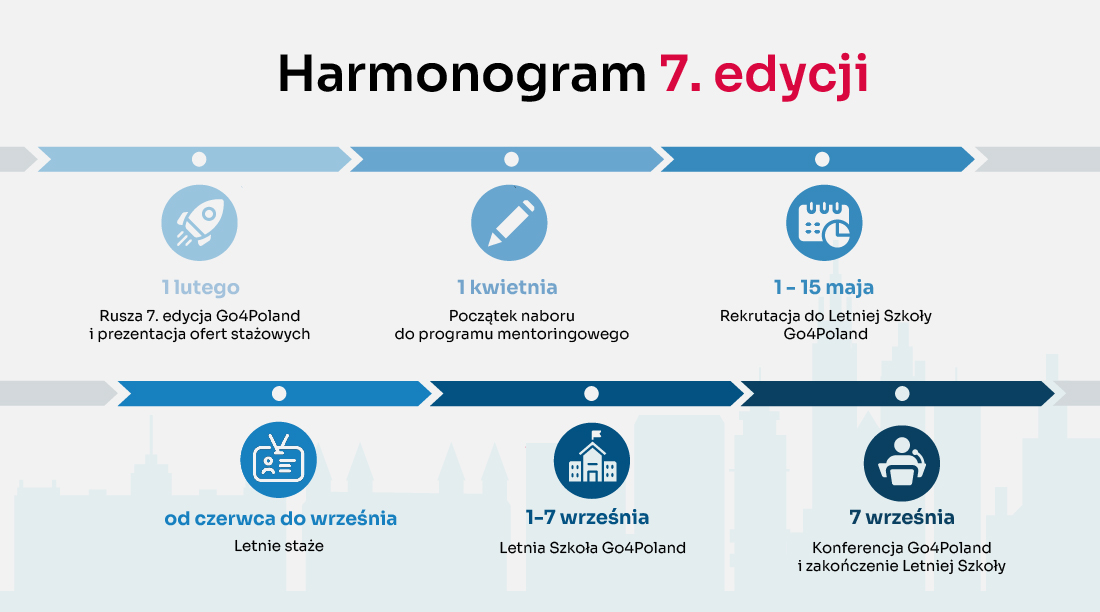 Harmonogram 7. edycji

1 lutego
Rusza 7. edycja Go4Poland i prezentacja ofert stażowych

1 kwietnia
Początek naboru do programu mentoringowego

1 – 15 maja
Rekrutacja do Letniej Szkoły Go4Poland

od czerwca do września
Letnie staże

1–7 września
Letnia Szkoła Go4Poland

7 września
Konferencja Go4Poland i zakończenie Letniej Szkoły